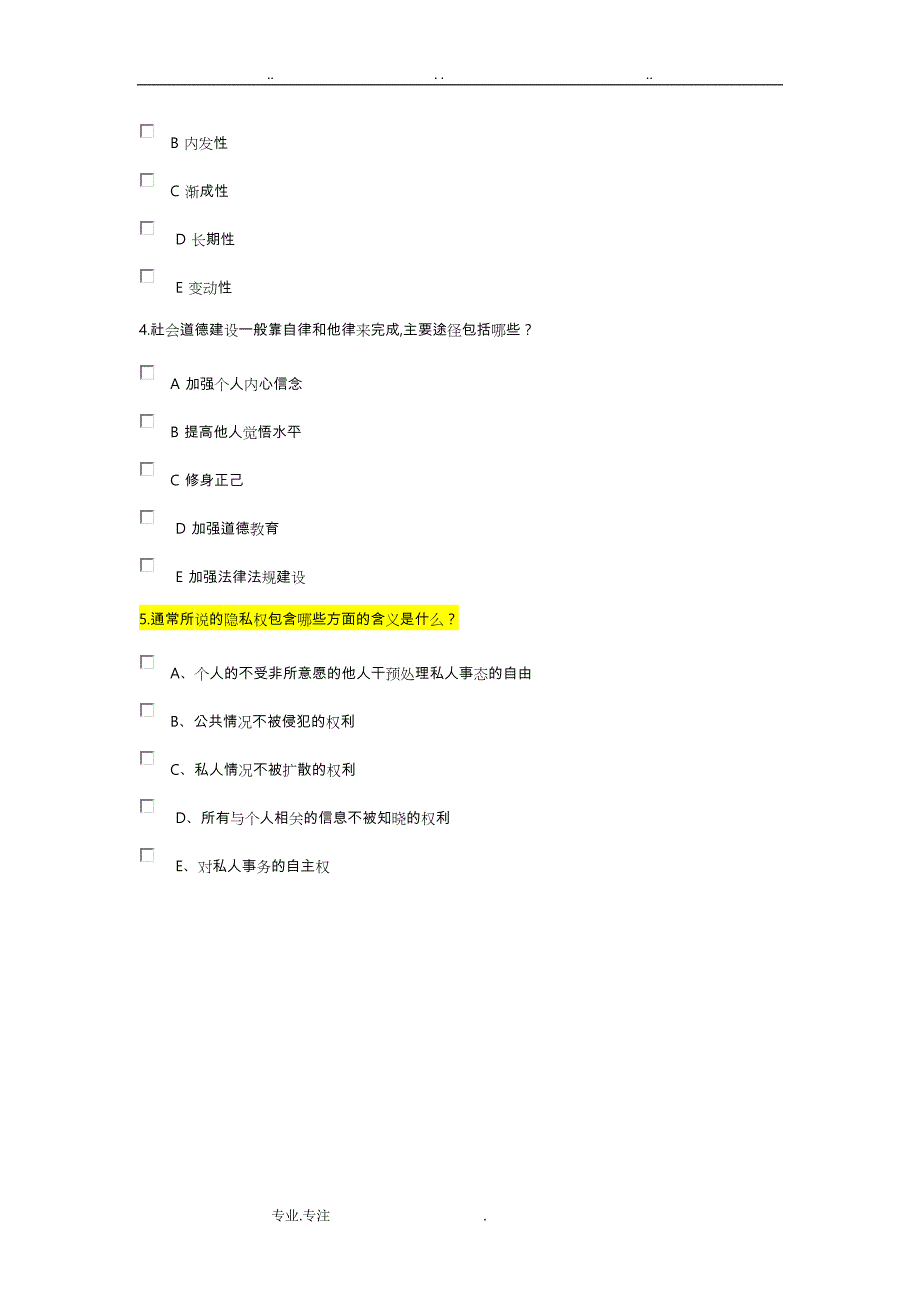 .. . . ..

B 内发性

C 渐成性

D 长期性

E 变动性

4.社会道德建设一般靠自律和他律来完成,主要途径包括哪些？

A 加强个人内心信念

B 提高他人觉悟水平

C 修身正己

D 加强道德教育

E 加强法律法规建设

5.通常所说的隐私权包含哪些方面的含义是什么？

A、个人的不受非所意愿的他人干预处理私人事态的自由

B、公共情况不被侵犯的权利

C、私人情况不被扩散的权利

D、所有与个人相关的信息不被知晓的权利

E、对私人事务的自主权

专业.专注 .